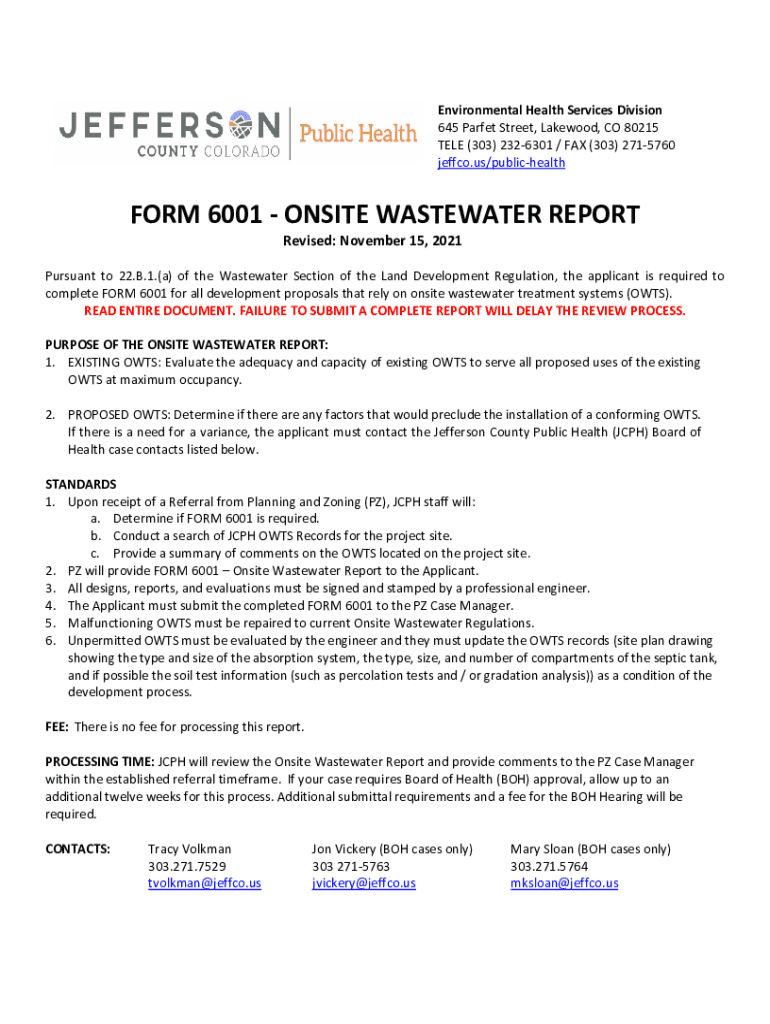 JEFFERSON COUNTY COLORADO | Public Health

Environmental Health Services Division
645 Parfet Street, Lakewood, CO 80215
TELE (303) 232-6301 / FAX (303) 271-5760
jeffco.us/public-health

FORM 6001 - ONSITE WASTEWATER REPORT

Revised: November 15, 2021

Pursuant to 22.B.1.(a) of the Wastewater Section of the Land Development Regulation, the applicant is required to complete FORM 6001 for all development proposals that rely on onsite wastewater treatment systems (OWTS).
READ ENTIRE DOCUMENT. FAILURE TO SUBMIT A COMPLETE REPORT WILL DELAY THE REVIEW PROCESS.

PURPOSE OF THE ONSITE WASTEWATER REPORT:
1. EXISTING OWTS: Evaluate the adequacy and capacity of existing OWTS to serve all proposed uses of the existing OWTS at maximum occupancy.

2. PROPOSED OWTS: Determine if there are any factors that would preclude the installation of a conforming OWTS. If there is a need for a variance, the applicant must contact the Jefferson County Public Health (JCPH) Board of Health case contacts listed below.

STANDARDS
1. Upon receipt of a Referral from Planning and Zoning (PZ), JCPH staff will:
a. Determine if FORM 6001 is required.
b. Conduct a search of JCPH OWTS Records for the project site.
c. Provide a summary of comments on the OWTS located on the project site.
2. PZ will provide FORM 6001 – Onsite Wastewater Report to the Applicant.
3. All designs, reports, and evaluations must be signed and stamped by a professional engineer.
4. The Applicant must submit the completed FORM 6001 to the PZ Case Manager.
5. Malfunctioning OWTS must be repaired to current Onsite Wastewater Regulations.
6. Unpermitted OWTS must be evaluated by the engineer and they must update the OWTS records (site plan drawing showing the type and size of the absorption system, the type, size, and number of compartments of the septic tank, and if possible the soil test information (such as percolation tests and / or gradation analysis)) as a condition of the development process.

FEE: There is no fee for processing this report.

PROCESSING TIME: JCPH will review the Onsite Wastewater Report and provide comments to the PZ Case Manager within the established referral timeframe. If your case requires Board of Health (BOH) approval, allow up to an additional twelve weeks for this process. Additional submittal requirements and a fee for the BOH Hearing will be required.

CONTACTS:
Tracy Volkman
303.271.7529
tvolkman@jeffco.us

Jon Vickery (BOH cases only)
303 271-5763
jvickery@jeffco.us

Mary Sloan (BOH cases only)
303.271.5764
mksloan@jeffco.us